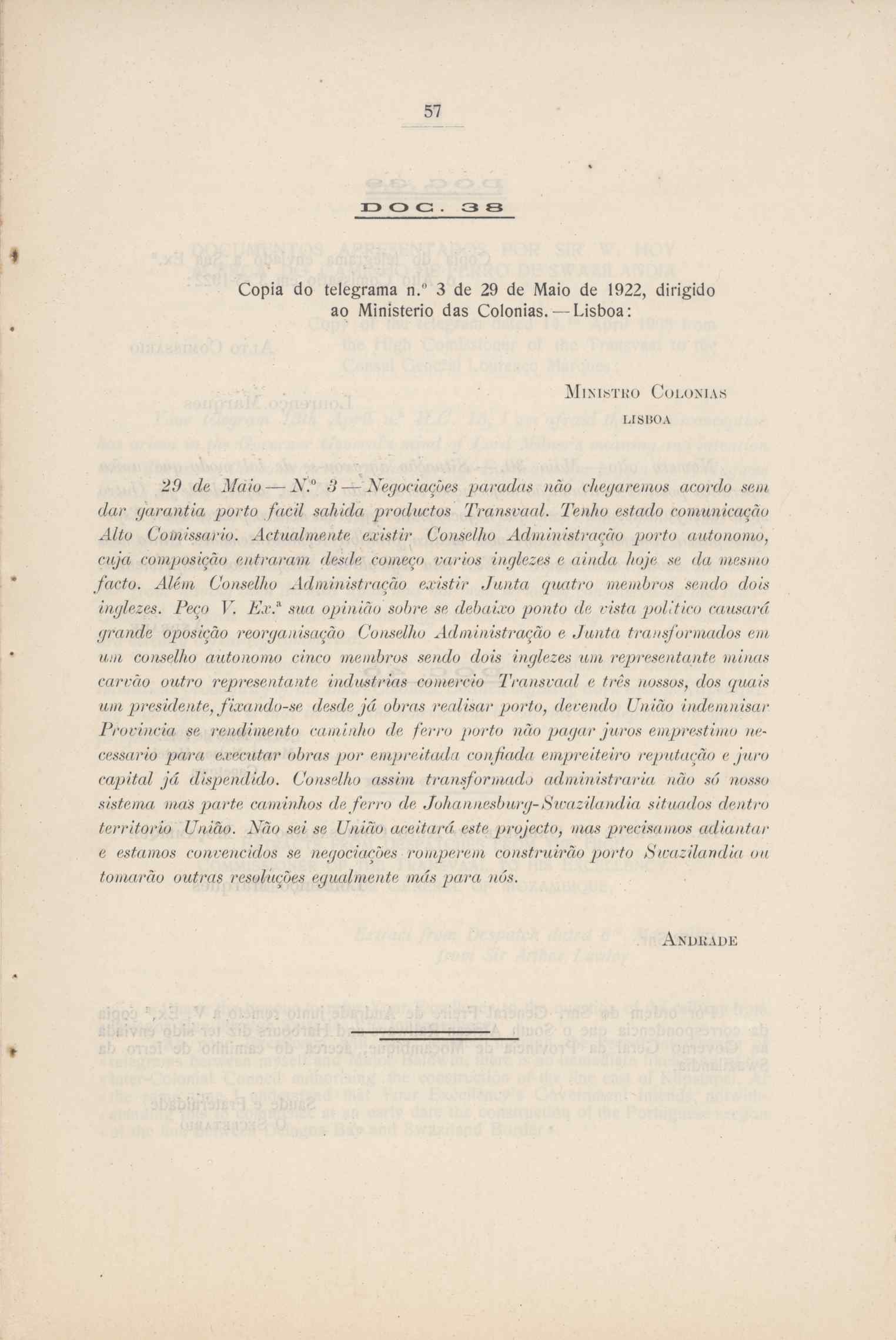 57

DOC. 38

Copia do telegrama n.º 3 de 29 de Maio de 1922, dirigido ao Ministerio das Colonias. — Lisboa:

MINISTRO COLONIAS
LISBOA

29 de Maio — N.º 3 — Negociações paradas não chegaremos acordo sem dar garantia porto facil sahida productos Transvaal. Tenho estado comunicação Alto Comissario. Actualmente existir Conselho Administração porto autonomo, cuja composição entraram desde começo varios inglezes e ainda hoje se da mesmo facto. Além Conselho Administração existir Junta quatro membros sendo dois inglezes. Peço V. Ex.ª sua opinião sobre se debaixo ponto de vista politico causará grande oposição reorganisação Conselho Administração e Junta transformados em um conselho autonomo cinco membros sendo dois inglezes um representante minas carvão outro representante industrias comercio Transvaal e três nossos, dos quais um presidente, fixando-se desde já obras realisar porto, devendo União indemnisar Provincia se rendimento caminho de ferro porto não pagar juros emprestimo necessario para executar obras por empreitada confiada empreiteiro reputação e juro capital já dispendido. Conselho assim transformado administraria não só nosso sistema mas parte caminhos de ferro de Johannesburg-Swazilandia situados dentro territorio União. Não sei se União aceitará este projecto, mas precisamos adiantar e estamos convencidos se negociações romperem construirão porto Swazilandia ou tomarão outras resoluções egualmente más para nós.

ANDRADE